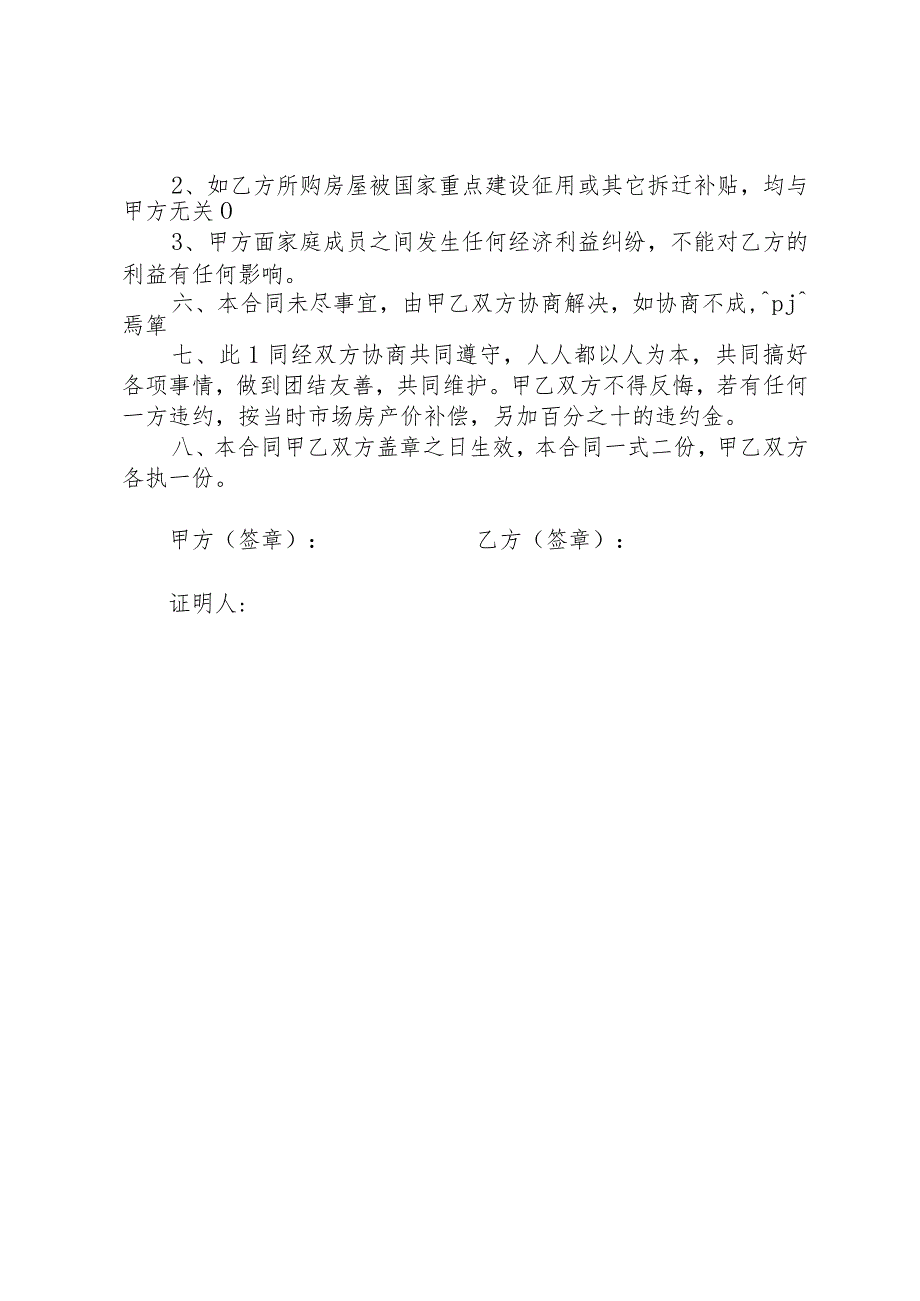 2、如乙方所购房屋被国家重点建设征用或其它拆迁补贴，均与甲方无关０

3、甲方面家庭成员之间发生任何经济利益纠纷，不能对乙方的利益有任何影响。

六、本合同未尽事宜，由甲乙双方协商解决，如协商不成，^pj^焉箪

七、此１同经双方协商共同遵守，人人都以人为本，共同搞好各项事情，做到团结友善，共同维护。甲乙双方不得反悔，若有任何一方违约，按当时市场房产价补偿，另加百分之十的违约金。

八、本合同甲乙双方盖章之日生效，本合同一式二份，甲乙双方各执一份。

甲方（签章）：

乙方（签章）：

证明人：